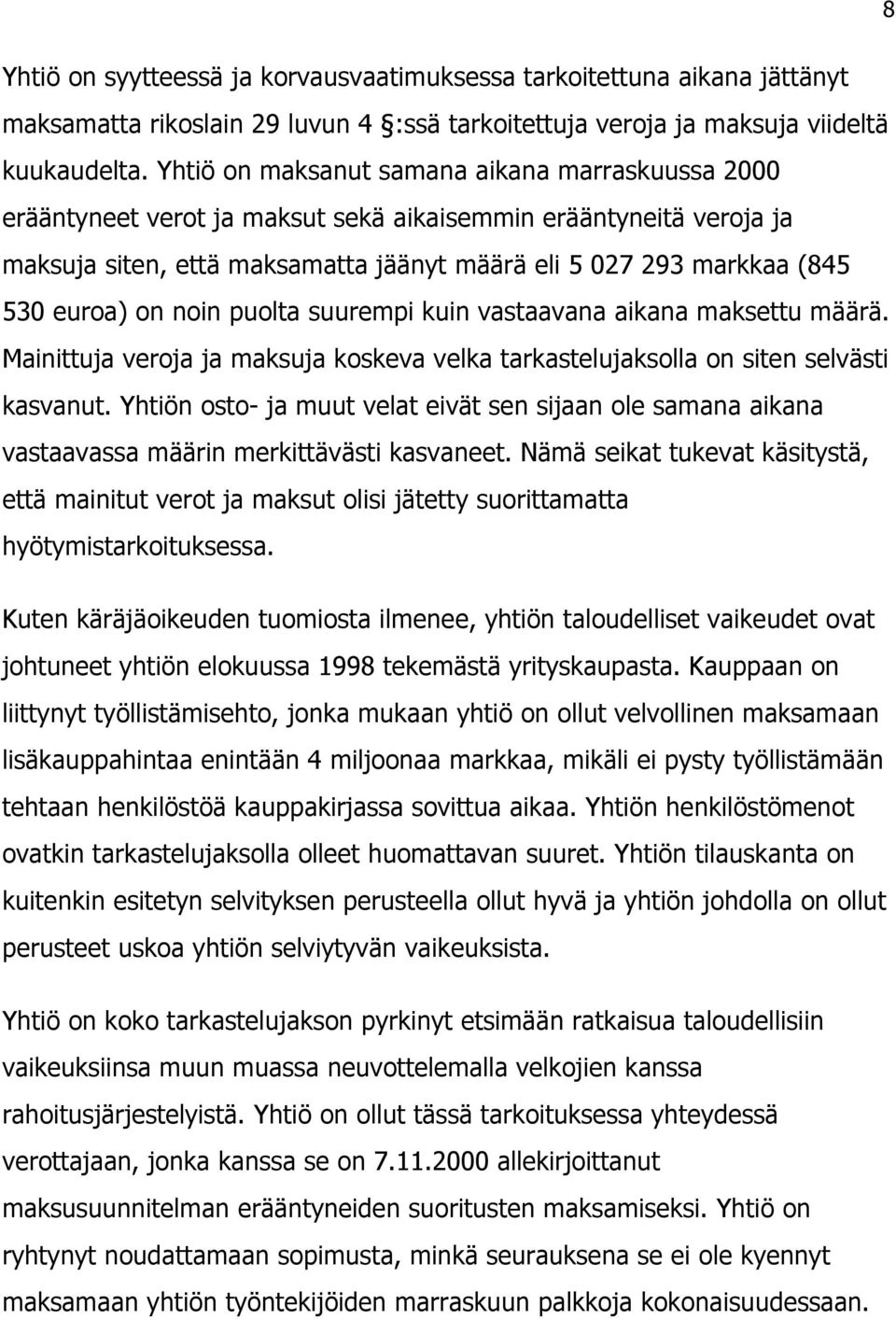 8

Yhtiö on syytteessä ja korvausvaatimuksessa tarkoitettuna aikana jättänyt maksamatta rikoslain 29 luvun 4 §:ssä tarkoitettuja veroja ja maksuja viideltä kuukaudelta. Yhtiö on maksanut samana aikana marraskuussa 2000 erääntyneet verot ja maksut sekä aikaisemmin erääntyneitä veroja ja maksuja siten, että maksamatta jäänyt määrä eli 5 027 293 markkaa (845 530 euroa) on noin puolta suurempi kuin vastaavana aikana maksettu määrä. Mainittuja veroja ja maksuja koskeva velka tarkastelujaksolla on siten selvästi kasvanut. Yhtiön osto- ja muut velat eivät sen sijaan ole samana aikana vastaavassa määrin merkittävästi kasvaneet. Nämä seikat tukevat käsitystä, että mainitut verot ja maksut olisi jätetty suorittamatta hyötymistarkoituksessa.

Kuten käräjäoikeuden tuomiosta ilmenee, yhtiön taloudelliset vaikeudet ovat johtuneet yhtiön elokuussa 1998 tekemästä yrityskaupasta. Kauppaan on liittynyt työllistämisehto, jonka mukaan yhtiö on ollut velvollinen maksamaan lisäkauppahintaa enintään 4 miljoonaa markkaa, mikäli ei pysty työllistämään tehtaan henkilöstöä kauppakirjassa sovittua aikaa. Yhtiön henkilöstömenot ovatkin tarkastelujaksolla olleet huomattavan suuret. Yhtiön tilauskanta on kuitenkin esitetyn selvityksen perusteella ollut hyvä ja yhtiön johdolla on ollut perusteet uskoa yhtiön selviytyvän vaikeuksista.

Yhtiö on koko tarkastelujakson pyrkinyt etsimään ratkaisua taloudellisiin vaikeuksiinsa muun muassa neuvottelemalla velkojien kanssa rahoitusjärjestelyistä. Yhtiö on ollut tässä tarkoituksessa yhteydessä verottajaan, jonka kanssa se on 7.11.2000 allekirjoittanut maksusuunnitelman erääntyneiden suoritusten maksamiseksi. Yhtiö on ryhtynyt noudattamaan sopimusta, minkä seurauksena se ei ole kyennyt maksamaan yhtiön työntekijöiden marraskuun palkkoja kokonaisuudessaan.